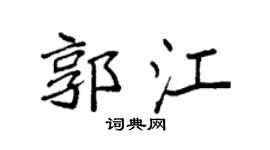 郭江

词典网